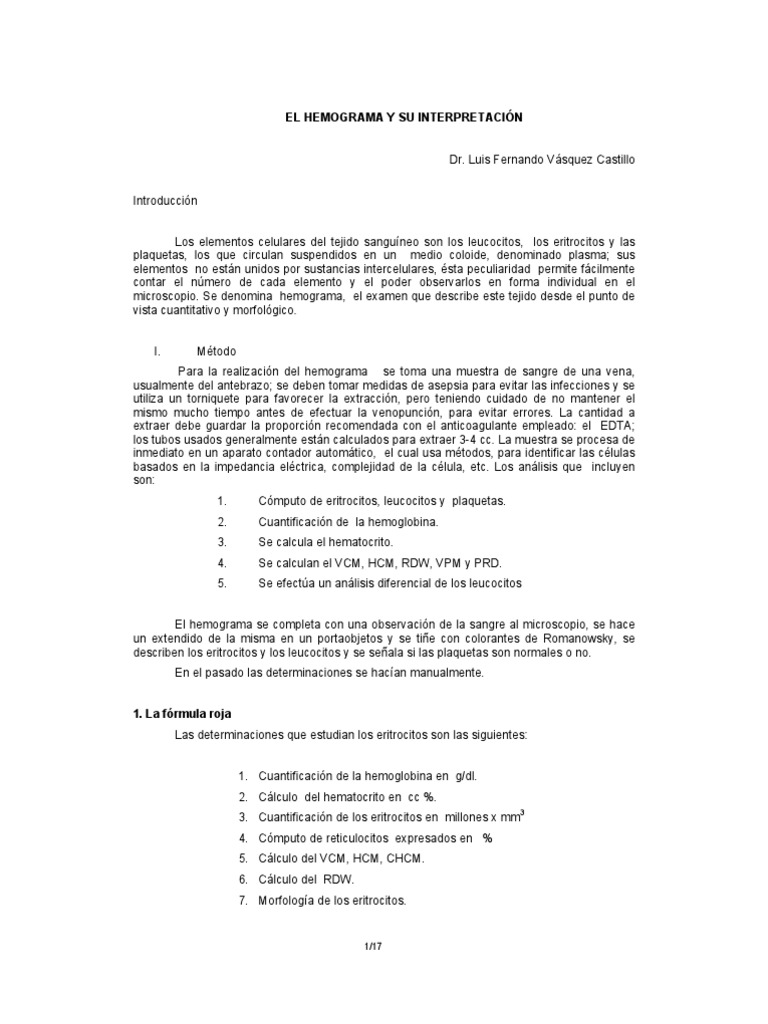 EL HEMOGRAMA Y SU INTERPRETACIÓN

Dr. Luis Fernando Vásquez Castillo

Introducción

Los elementos celulares del tejido sanguíneo son los leucocitos, los eritrocitos y las plaquetas, los que circulan suspendidos en un medio coloide, denominado plasma; sus elementos no están unidos por sustancias intercelulares, ésta peculiaridad permite fácilmente contar el número de cada elemento y el poder observarlos en forma individual en el microscopio. Se denomina hemograma, el examen que describe este tejido desde el punto de vista cuantitativo y morfológico.

I. Método

Para la realización del hemograma se toma una muestra de sangre de una vena, usualmente del antebrazo; se deben tomar medidas de asepsia para evitar las infecciones y se utiliza un torniquete para favorecer la extracción, pero teniendo cuidado de no mantener el mismo mucho tiempo antes de efectuar la venopunción, para evitar errores. La cantidad a extraer debe guardar la proporción recomendada con el anticoagulante empleado: el EDTA; los tubos usados generalmente están calculados para extraer 3-4 cc. La muestra se procesa de inmediato en un aparato contador automático, el cual usa métodos, para identificar las células basados en la impedancia eléctrica, complejidad de la célula, etc. Los análisis que incluyen son:

1. Cómputo de eritrocitos, leucocitos y plaquetas.
2. Cuantificación de la hemoglobina.
3. Se calcula el hematocrito.
4. Se calculan el VCM, HCM, RDW, VPM y PRD.
5. Se efectúa un análisis diferencial de los leucocitos

El hemograma se completa con una observación de la sangre al microscopio, se hace un extendido de la misma en un portaobjetos y se tiñe con colorantes de Romanowsky, se describen los eritrocitos y los leucocitos y se señala si las plaquetas son normales o no.

En el pasado las determinaciones se hacían manualmente.

1. La fórmula roja

Las determinaciones que estudian los eritrocitos son las siguientes:

1. Cuantificación de la hemoglobina en g/dl.
2. Cálculo del hematocrito en cc %.
3. Cuantificación de los eritrocitos en millones x $mm^3$
4. Cómputo de reticulocitos expresados en %
5. Cálculo del VCM, HCM, CHCM.
6. Cálculo del RDW.
7. Morfología de los eritrocitos.

1/17